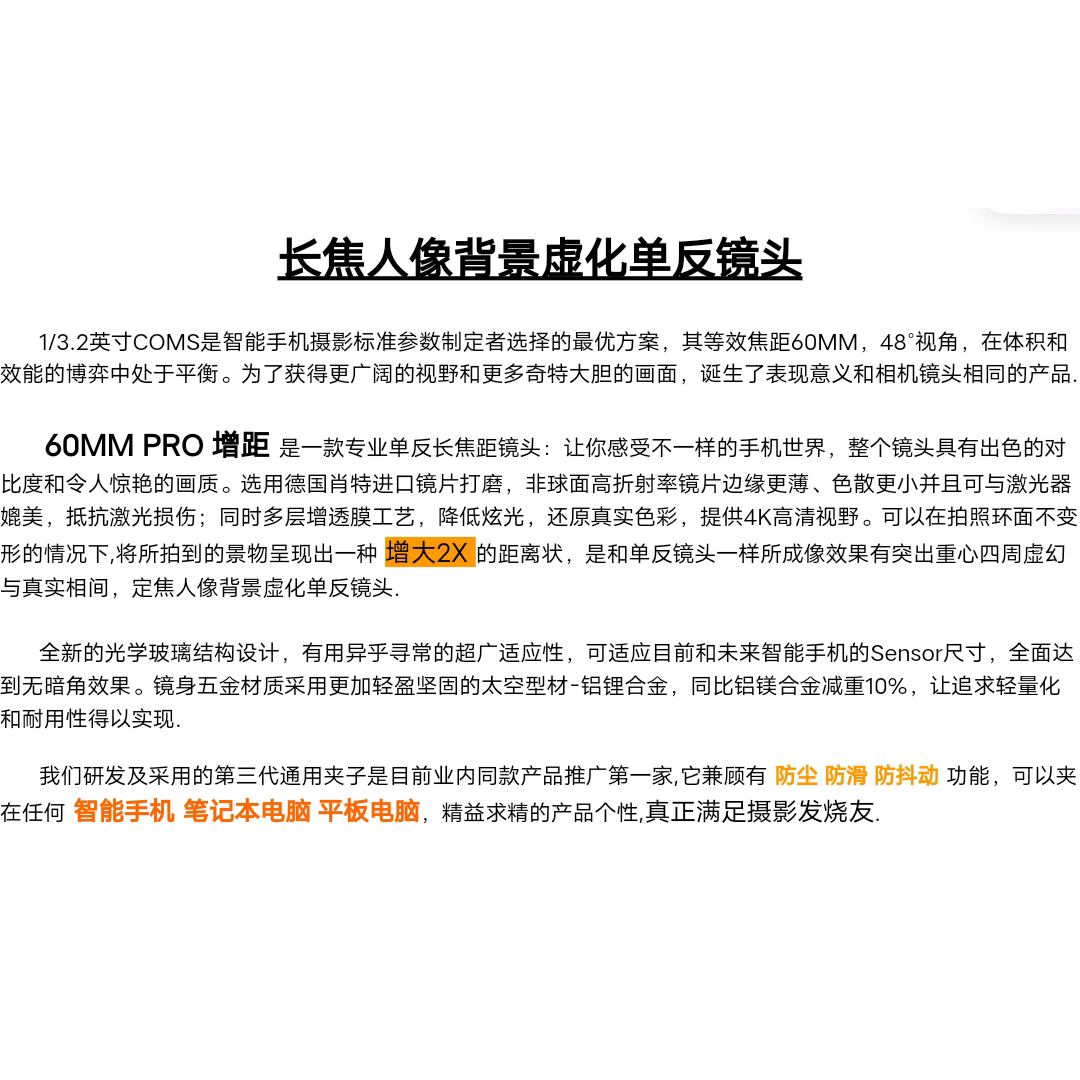 长焦人像背景虚化单反镜头

1/3.2英寸COMS是智能手机摄影标准参数制定者选择的最优方案，其等效焦距60MM，48°视角，在体积和效能的博弈中处于平衡。为了获得更广阔的视野和更多奇特大胆的画面，诞生了表现意义和相机镜头相同的产品.

60MM PRO 增距 是一款专业单反长焦距镜头：让你感受不一样的手机世界，整个镜头具有出色的对比度和令人惊艳的画质。选用德国肖特进口镜片打磨，非球面高折射率镜片边缘更薄、色散更小并且可与激光器媲美，抵抗激光损伤；同时多层增透膜工艺，降低炫光，还原真实色彩，提供4K高清视野。可以在拍照环面不变形的情况下,将所拍到的景物呈现出一种 增大2X 的距离状，是和单反镜头一样所成像效果有突出重心四周虚幻与真实相间，定焦人像背景虚化单反镜头.

全新的光学玻璃结构设计，有用异乎寻常的超广适应性，可适应目前和未来智能手机的Sensor尺寸，全面达到无暗角效果。镜身五金材质采用更加轻盈坚固的太空型材-铝锂合金，同比铝镁合金减重10%，让追求轻量化和耐用性得以实现.

我们研发及采用的第三代通用夹子是目前业内同款产品推广第一家,它兼顾有 防尘 防滑 防抖动 功能，可以夹在任何 智能手机 笔记本电脑 平板电脑，精益求精的产品个性,真正满足摄影发烧友.